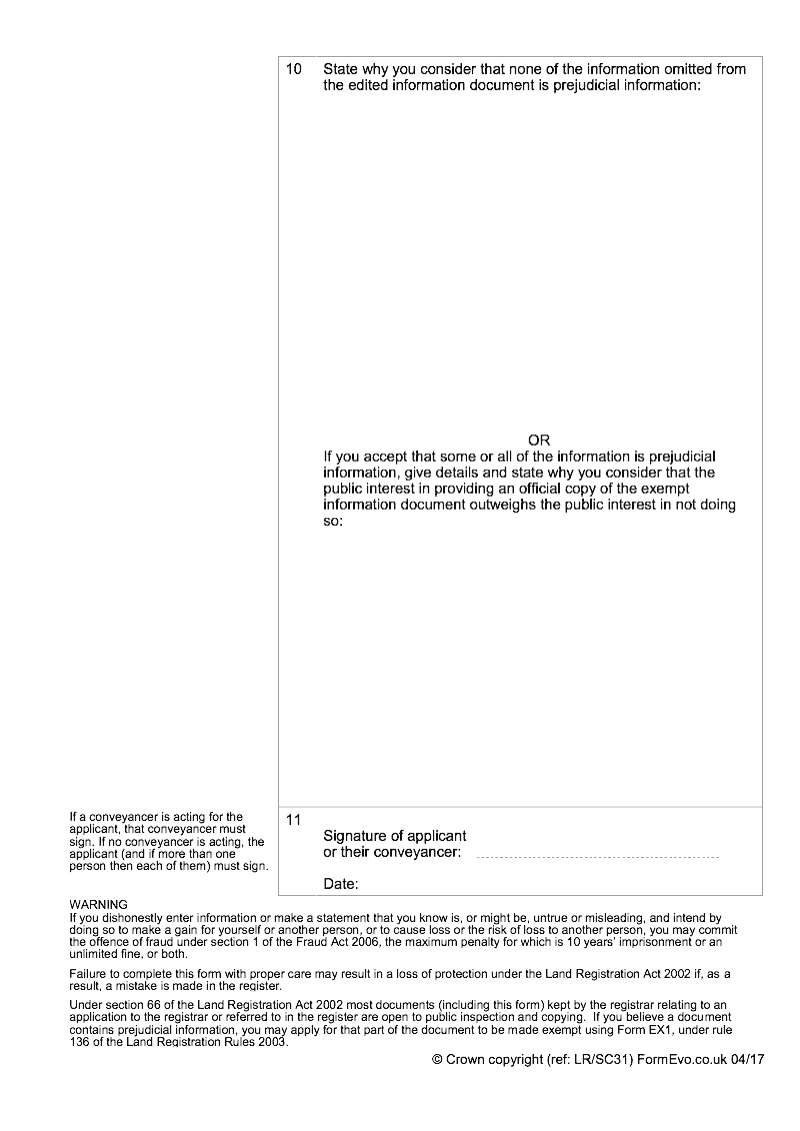 10 State why you consider that none of the information omitted from the edited information document is prejudicial information:

OR

If you accept that some or all of the information is prejudicial information, give details and state why you consider that the public interest in providing an official copy of the exempt information document outweighs the public interest in not doing so:

If a conveyancer is acting for the applicant, that conveyancer must sign. If no conveyancer is acting, the applicant (and if more than one person then each of them) must sign.

11

Signature of applicant or their conveyancer:

Date:

WARNING
If you dishonestly enter information or make a statement that you know is, or might be, untrue or misleading, and intend by doing so to make a gain for yourself or another person, or to cause loss or the risk of loss to another person, you may commit the offence of fraud under section 1 of the Fraud Act 2006, the maximum penalty for which is 10 years' imprisonment or an unlimited fine, or both.

Failure to complete this form with proper care may result in a loss of protection under the Land Registration Act 2002 if, as a result, a mistake is made in the register.

Under section 66 of the Land Registration Act 2002 most documents (including this form) kept by the registrar relating to an application to the registrar or referred to in the register are open to public inspection and copying. If you believe a document contains prejudicial information, you may apply for that part of the document to be made exempt using Form EX1, under rule 136 of the Land Registration Rules 2003.

© Crown copyright (ref: LR/SC31) FormEvo.co.uk 04/17